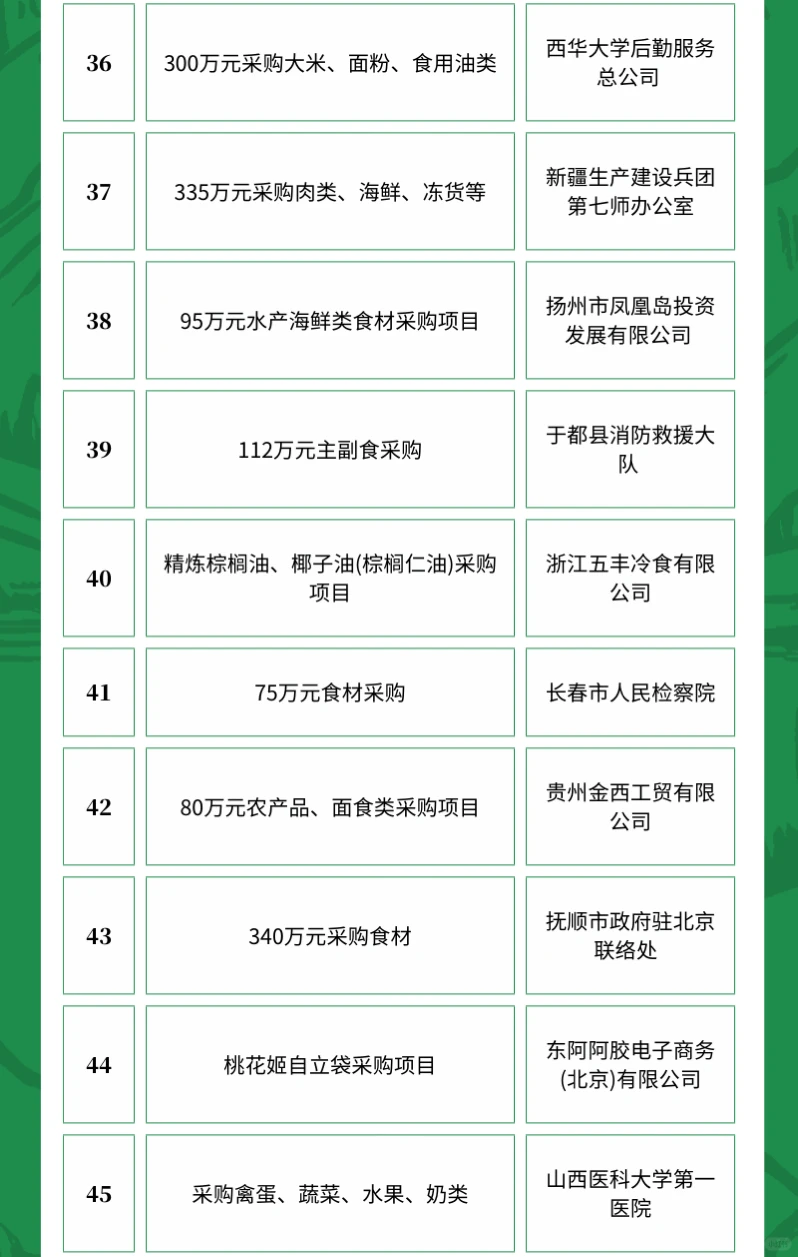 | 36 | 300万元采购大米、面粉、食用油类 | 西华大学后勤服务总公司 |
|---|---|---|
| 37 | 335万元采购肉类、海鲜、冻货等 | 新疆生产建设兵团第七师办公室 |
| 38 | 95万元水产海鲜类食材采购项目 | 扬州市凤凰岛投资发展有限公司 |
| 39 | 112万元主副食采购 | 于都县消防救援大队 |
| 40 | 精炼棕榈油、椰子油(棕榈仁油)采购项目 | 浙江五丰冷食有限公司 |
| 41 | 75万元食材采购 | 长春市人民检察院 |
| 42 | 80万元农产品、面食类采购项目 | 贵州金西工贸有限公司 |
| 43 | 340万元采购食材 | 抚顺市政府驻北京联络处 |
| 44 | 桃花姬自立袋采购项目 | 东阿阿胶电子商务(北京)有限公司 |
| 45 | 采购禽蛋、蔬菜、水果、奶类 | 山西医科大学第一医院 |